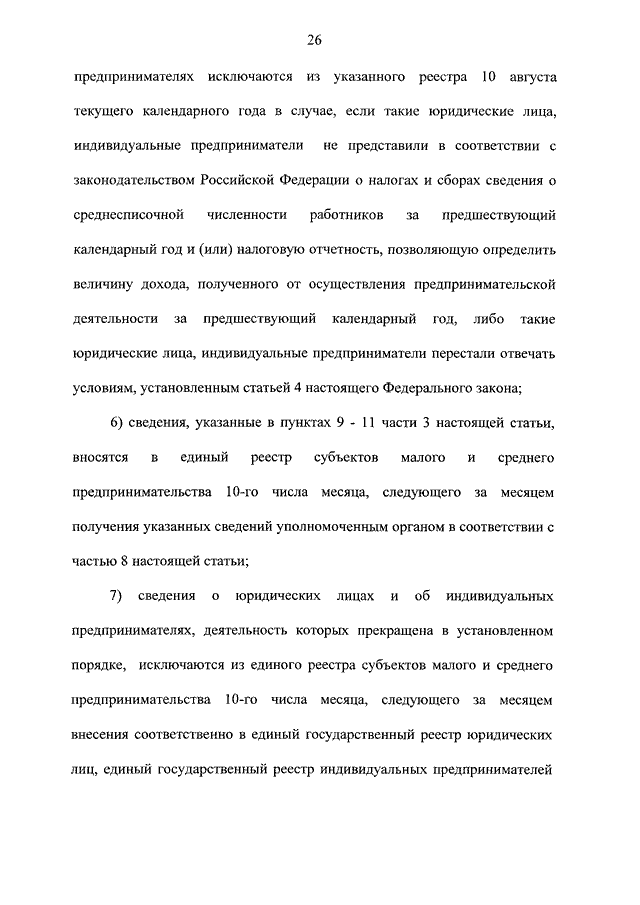 26

предпринимателях исключаются из указанного реестра 10 августа текущего календарного года в случае, если такие юридические лица, индивидуальные предприниматели не представили в соответствии с законодательством Российской Федерации о налогах и сборах сведения о среднесписочной численности работников за предшествующий календарный год и (или) налоговую отчетность, позволяющую определить величину дохода, полученного от осуществления предпринимательской деятельности за предшествующий календарный год, либо такие юридические лица, индивидуальные предприниматели перестали отвечать условиям, установленным статьей 4 настоящего Федерального закона;

6) сведения, указанные в пунктах 9 - 11 части 3 настоящей статьи, вносятся в единый реестр субъектов малого и среднего предпринимательства 10-го числа месяца, следующего за месяцем получения указанных сведений уполномоченным органом в соответствии с частью 8 настоящей статьи;

7) сведения о юридических лицах и об индивидуальных предпринимателях, деятельность которых прекращена в установленном порядке, исключаются из единого реестра субъектов малого и среднего предпринимательства 10-го числа месяца, следующего за месяцем внесения соответственно в единый государственный реестр юридических лиц, единый государственный реестр индивидуальных предпринимателей